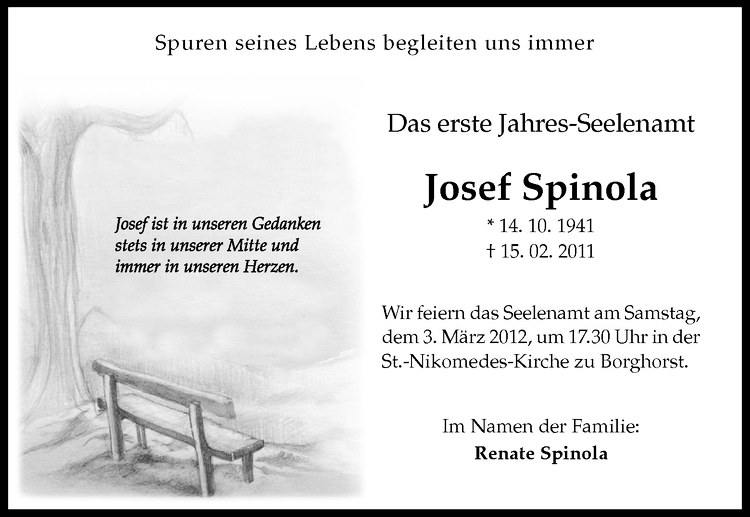 Spuren seines Lebens begleiten uns immer

Josef ist in unseren Gedanken
stets in unserer Mitte und
immer in unseren Herzen.

Das erste Jahres-Seelenamt

Josef Spinola

* 14. 10. 1941
† 15. 02. 2011

Wir feiern das Seelenamt am Samstag, dem 3. März 2012, um 17.30 Uhr in der St.-Nikomedes-Kirche zu Borghorst.

Im Namen der Familie:
Renate Spinola